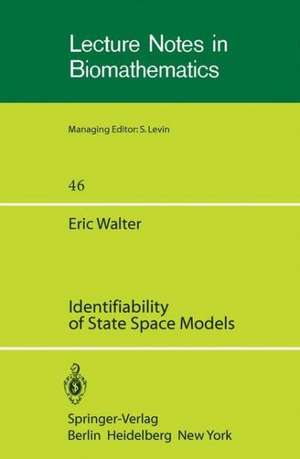 Lecture Notes in Biomathematics

Managing Editor: S. Levin

46

Eric Walter

Identifiability of State Space Models

Springer-Verlag
Berlin Heidelberg New York